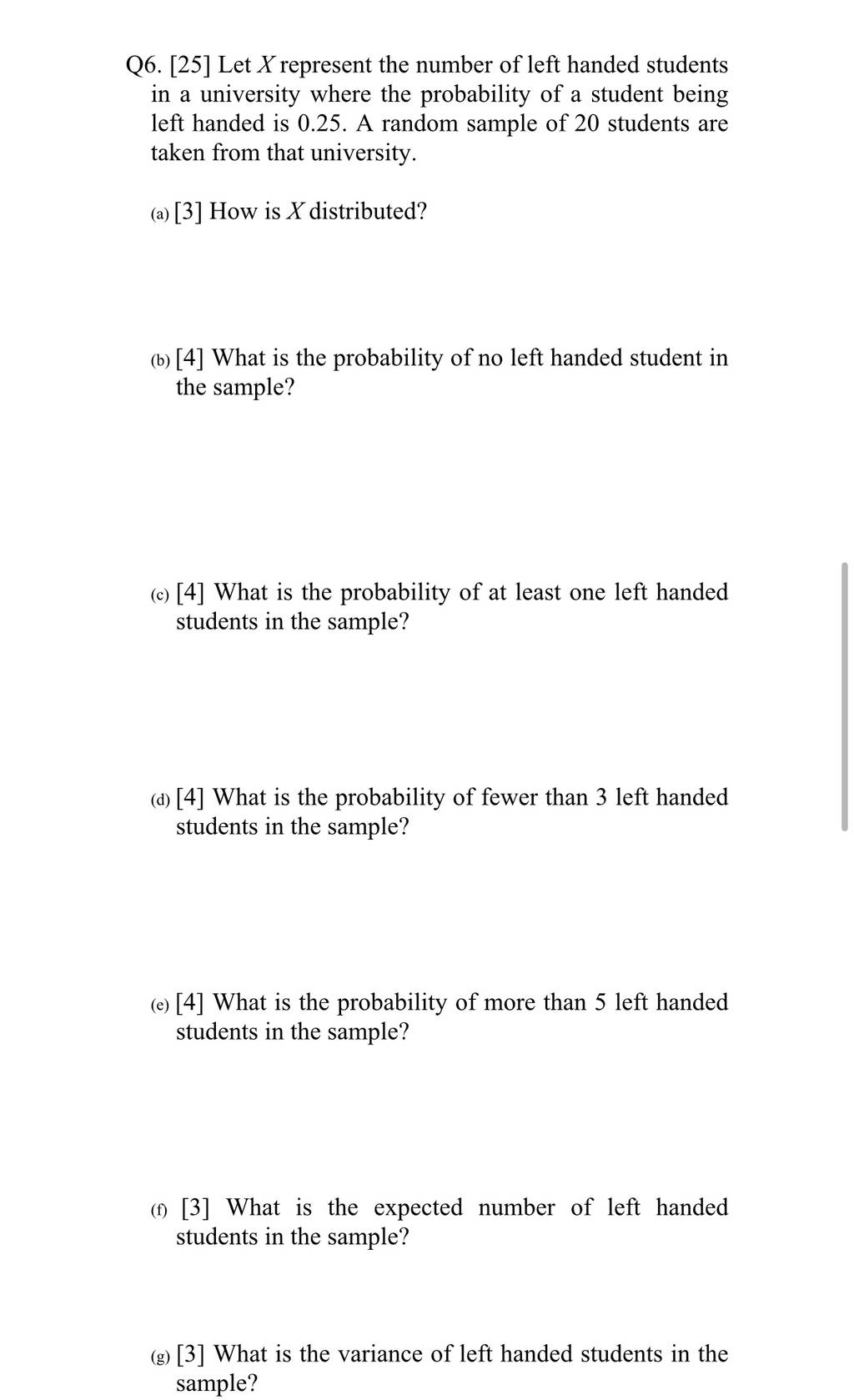 Q6. [25] Let $X$ represent the number of left handed students in a university where the probability of a student being left handed is 0.25. A random sample of 20 students are taken from that university.

(a) [3] How is $X$ distributed?

(b) [4] What is the probability of no left handed student in the sample?

(c) [4] What is the probability of at least one left handed students in the sample?

(d) [4] What is the probability of fewer than 3 left handed students in the sample?

(e) [4] What is the probability of more than 5 left handed students in the sample?

(f) [3] What is the expected number of left handed students in the sample?

(g) [3] What is the variance of left handed students in the sample?